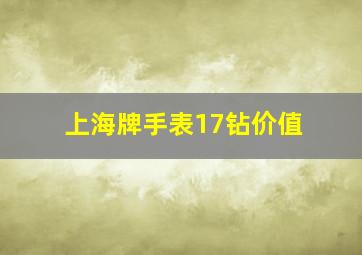 上海牌手表17钻价值